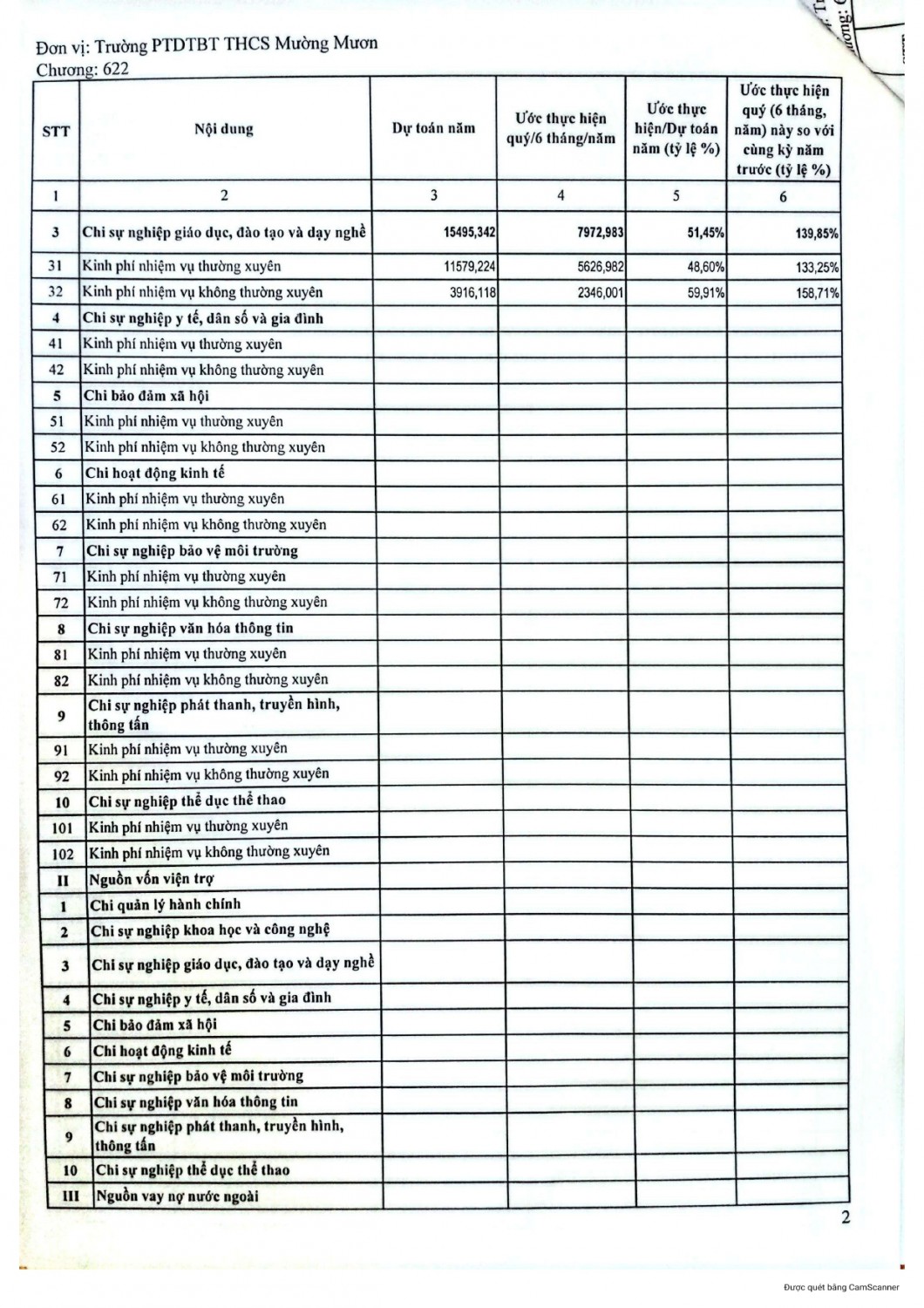 Đơn vị: Trường PTDTBT THCS Mường Mươn
Chương: 622

| STT | Nội dung | Dự toán năm | Ước thực hiện quý/6 tháng/năm | Ước thực hiện/Dự toán năm (tỷ lệ %) | Ước thực hiện quý (6 tháng, năm) này so với cùng kỳ năm trước (tỷ lệ %) |
|---|---|---|---|---|---|
| 1 | 2 | 3 | 4 | 5 | 6 |
| 3 | Chi sự nghiệp giáo dục, đào tạo và dạy nghề | 15495,342 | 7972,983 | 51,45% | 139,85% |
| 31 | Kinh phí nhiệm vụ thường xuyên | 11579,224 | 5626,982 | 48,60% | 133,25% |
| 32 | Kinh phí nhiệm vụ không thường xuyên | 3916,118 | 2346,001 | 59,91% | 158,71% |
| 4 | Chi sự nghiệp y tế, dân số và gia đình | | | | |
| 41 | Kinh phí nhiệm vụ thường xuyên | | | | |
| 42 | Kinh phí nhiệm vụ không thường xuyên | | | | |
| 5 | Chi bảo đảm xã hội | | | | |
| 51 | Kinh phí nhiệm vụ thường xuyên | | | | |
| 52 | Kinh phí nhiệm vụ không thường xuyên | | | | |
| 6 | Chi hoạt động kinh tế | | | | |
| 61 | Kinh phí nhiệm vụ thường xuyên | | | | |
| 62 | Kinh phí nhiệm vụ không thường xuyên | | | | |
| 7 | Chi sự nghiệp bảo vệ môi trường | | | | |
| 71 | Kinh phí nhiệm vụ thường xuyên | | | | |
| 72 | Kinh phí nhiệm vụ không thường xuyên | | | | |
| 8 | Chi sự nghiệp văn hóa thông tin | | | | |
| 81 | Kinh phí nhiệm vụ thường xuyên | | | | |
| 82 | Kinh phí nhiệm vụ không thường xuyên | | | | |
| 9 | Chi sự nghiệp phát thanh, truyền hình, thông tấn | | | | |
| 91 | Kinh phí nhiệm vụ thường xuyên | | | | |
| 92 | Kinh phí nhiệm vụ không thường xuyên | | | | |
| 10 | Chi sự nghiệp thể dục thể thao | | | | |
| 101 | Kinh phí nhiệm vụ thường xuyên | | | | |
| 102 | Kinh phí nhiệm vụ không thường xuyên | | | | |
| II | Nguồn vốn viện trợ | | | | |
| 1 | Chi quản lý hành chính | | | | |
| 2 | Chi sự nghiệp khoa học và công nghệ | | | | |
| 3 | Chi sự nghiệp giáo dục, đào tạo và dạy nghề | | | | |
| 4 | Chi sự nghiệp y tế, dân số và gia đình | | | | |
| 5 | Chi bảo đảm xã hội | | | | |
| 6 | Chi hoạt động kinh tế | | | | |
| 7 | Chi sự nghiệp bảo vệ môi trường | | | | |
| 8 | Chi sự nghiệp văn hóa thông tin | | | | |
| 9 | Chi sự nghiệp phát thanh, truyền hình, thông tấn | | | | |
| 10 | Chi sự nghiệp thể dục thể thao | | | | |
| III | Nguồn vay nợ nước ngoài | | | | |

2

Được quét bằng CamScanner